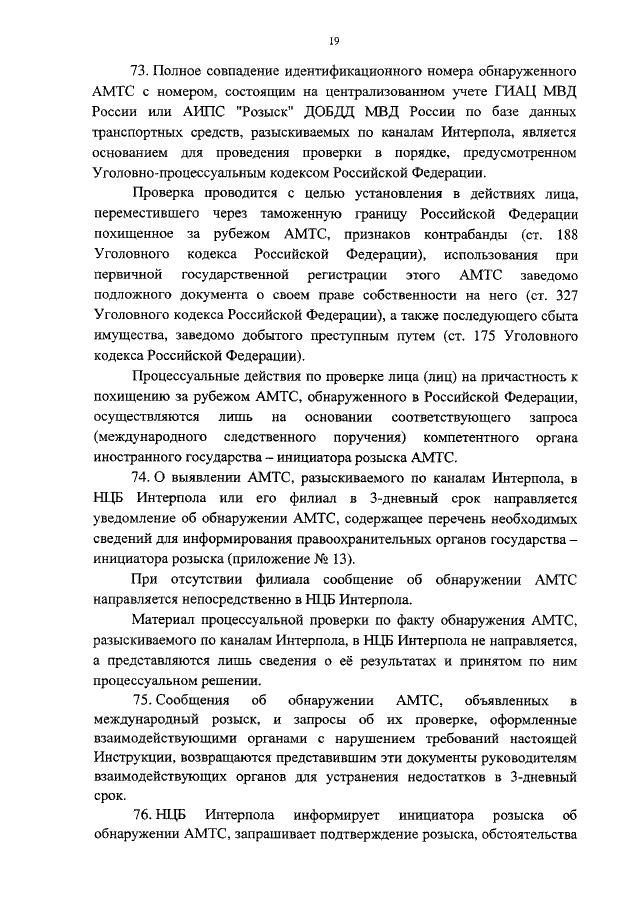 19

73. Полное совпадение идентификационного номера обнаруженного АМТС с номером, состоящим на централизованном учете ГИАЦ МВД России или АИПС "Розыск" ДОБДД МВД России по базе данных транспортных средств, разыскиваемых по каналам Интерпола, является основанием для проведения проверки в порядке, предусмотренном Уголовно-процессуальным кодексом Российской Федерации.

Проверка проводится с целью установления в действиях лица, переместившего через таможенную границу Российской Федерации похищенное за рубежом АМТС, признаков контрабанды (ст. 188 Уголовного кодекса Российской Федерации), использования при первичной государственной регистрации этого АМТС заведомо подложного документа о своем праве собственности на него (ст. 327 Уголовного кодекса Российской Федерации), а также последующего сбыта имущества, заведомо добытого преступным путем (ст. 175 Уголовного кодекса Российской Федерации).

Процессуальные действия по проверке лица (лиц) на причастность к похищению за рубежом АМТС, обнаруженного в Российской Федерации, осуществляются лишь на основании соответствующего запроса (международного следственного поручения) компетентного органа иностранного государства – инициатора розыска АМТС.

74. О выявлении АМТС, разыскиваемого по каналам Интерпола, в НЦБ Интерпола или его филиал в 3-дневный срок направляется уведомление об обнаружении АМТС, содержащее перечень необходимых сведений для информирования правоохранительных органов государства – инициатора розыска (приложение № 13).

При отсутствии филиала сообщение об обнаружении АМТС направляется непосредственно в НЦБ Интерпола.

Материал процессуальной проверки по факту обнаружения АМТС, разыскиваемого по каналам Интерпола, в НЦБ Интерпола не направляется, а представляются лишь сведения о её результатах и принятом по ним процессуальном решении.

75. Сообщения об обнаружении АМТС, объявленных в международный розыск, и запросы об их проверке, оформленные взаимодействующими органами с нарушением требований настоящей Инструкции, возвращаются представившим эти документы руководителям взаимодействующих органов для устранения недостатков в 3-дневный срок.

76. НЦБ Интерпола информирует инициатора розыска об обнаружении АМТС, запрашивает подтверждение розыска, обстоятельства